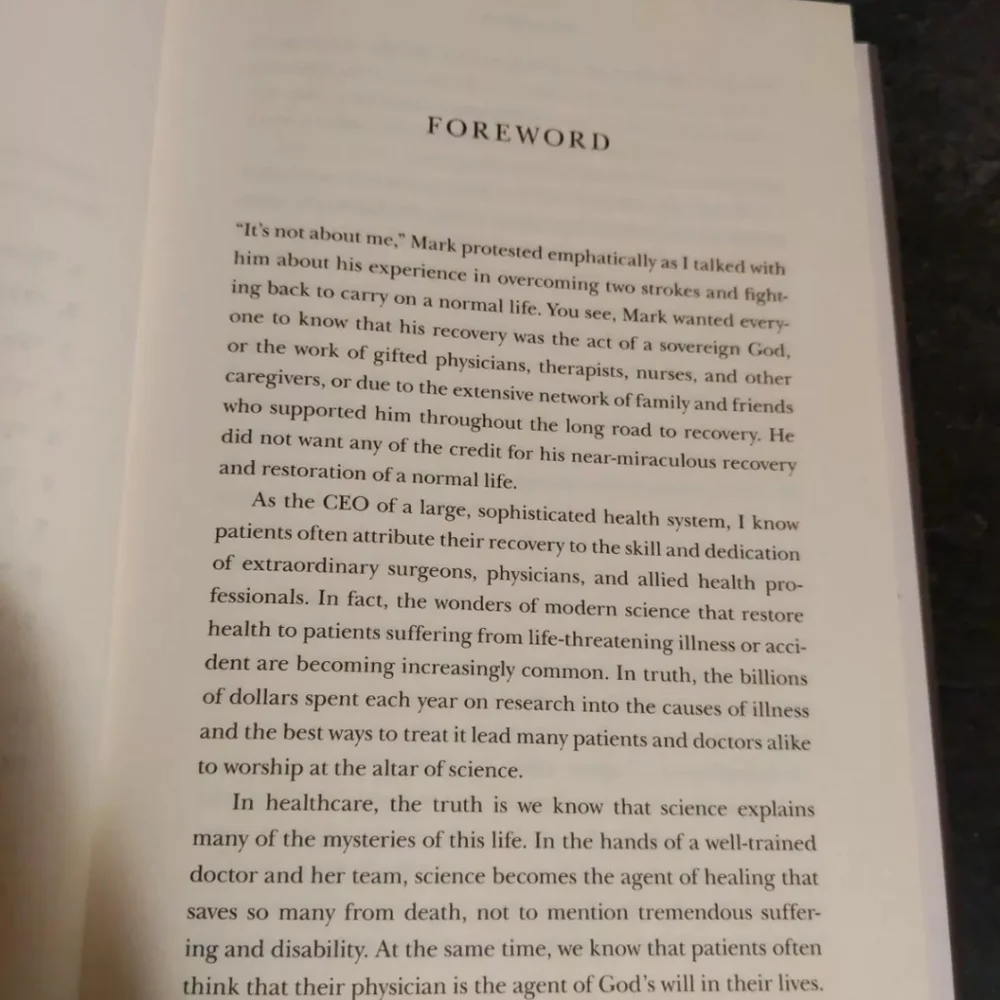 FOREWORD

"It's not about me," Mark protested emphatically as I talked with him about his experience in overcoming two strokes and fighting back to carry on a normal life. You see, Mark wanted everyone to know that his recovery was the act of a sovereign God, or the work of gifted physicians, therapists, nurses, and other caregivers, or due to the extensive network of family and friends who supported him throughout the long road to recovery. He did not want any of the credit for his near-miraculous recovery and restoration of a normal life.

As the CEO of a large, sophisticated health system, I know patients often attribute their recovery to the skill and dedication of extraordinary surgeons, physicians, and allied health professionals. In fact, the wonders of modern science that restore health to patients suffering from life-threatening illness or accident are becoming increasingly common. In truth, the billions of dollars spent each year on research into the causes of illness and the best ways to treat it lead many patients and doctors alike to worship at the altar of science.

In healthcare, the truth is we know that science explains many of the mysteries of this life. In the hands of a well-trained doctor and her team, science becomes the agent of healing that saves so many from death, not to mention tremendous suffering and disability. At the same time, we know that patients often think that their physician is the agent of God's will in their lives.